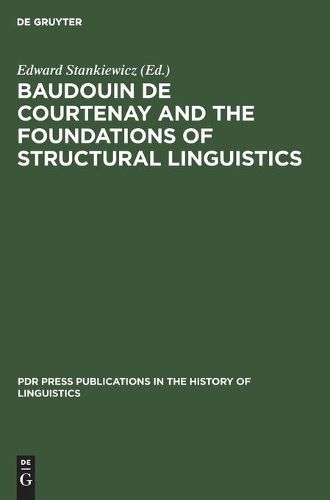 DE GRUYTER

Edward Stankiewicz (Ed.)

BAUDOUIN DE COURTENAY AND THE FOUNDATIONS OF STRUCTURAL LINGUISTICS

PDR PRESS PUBLICATIONS IN THE HISTORY OF LINGUISTICS

DE
G